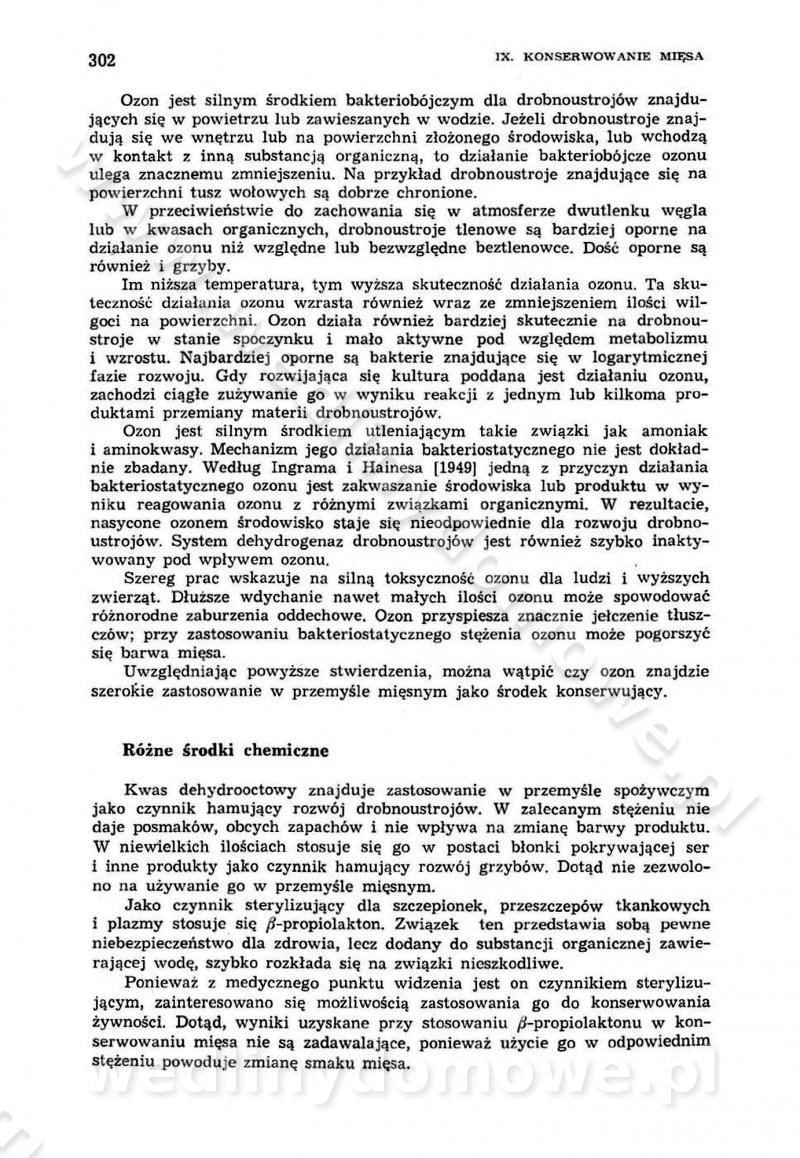 302 IX. KONSERWOWANIE MIĘSA

Ozon jest silnym środkiem bakteriobójczym dla drobnoustrojów znajdujących się w powietrzu lub zawieszanych w wodzie. Jeżeli drobnoustroje znajdują się we wnętrzu lub na powierzchni złożonego środowiska, lub wchodzą w kontakt z inną substancją organiczną, to działanie bakteriobójcze ozonu ulega znacznemu zmniejszeniu. Na przykład drobnoustroje znajdujące się na powierzchni tusz wołowych są dobrze chronione.

W przeciwieństwie do zachowania się w atmosferze dwutlenku węgla lub w kwasach organicznych, drobnoustroje tlenowe są bardziej oporne na działanie ozonu niż względne lub bezwzględne beztlenowce. Dość oporne są również i grzyby.

Im niższa temperatura, tym wyższa skuteczność działania ozonu. Ta skuteczność działania ozonu wzrasta również wraz ze zmniejszeniem ilości wilgoci na powierzchni. Ozon działa również bardziej skutecznie na drobnoustroje w stanie spoczynku i mało aktywne pod względem metabolizmu i wzrostu. Najbardziej oporne są bakterie znajdujące się w logarytmicznej fazie rozwoju. Gdy rozwijająca się kultura poddana jest działaniu ozonu, zachodzi ciągłe zużywanie go w wyniku reakcji z jednym lub kilkoma produktami przemiany materii drobnoustrojów.

Ozon jest silnym środkiem utleniającym takie związki jak amoniak i aminokwasy. Mechanizm jego działania bakteriostatycznego nie jest dokładnie zbadany. Według Ingrama i Hainesa [1949] jedną z przyczyn działania bakteriostatycznego ozonu jest zakwaszanie środowiska lub produktu w wyniku reagowania ozonu z różnymi związkami organicznymi. W rezultacie, nasycone ozonem środowisko staje się nieodpowiednie dla rozwoju drobnoustrojów. System dehydrogenaz drobnoustrojów jest również szybko inaktywowany pod wpływem ozonu.

Szereg prac wskazuje na silną toksyczność ozonu dla ludzi i wyższych zwierząt. Dłuższe wdychanie nawet małych ilości ozonu może spowodować różnorodne zaburzenia oddechowe. Ozon przyspiesza znacznie jełczenie tłuszczów; przy zastosowaniu bakteriostatycznego stężenia ozonu może pogorszyć się barwa mięsa.

Uwzględniając powyższe stwierdzenia, można wątpić czy ozon znajdzie szerokie zastosowanie w przemyśle mięsnym jako środek konserwujący.

Różne środki chemiczne

Kwas dehydrooctowy znajduje zastosowanie w przemyśle spożywczym jako czynnik hamujący rozwój drobnoustrojów. W zalecanym stężeniu nie daje posmaków, obcych zapachów i nie wpływa na zmianę barwy produktu. W niewielkich ilościach stosuje się go w postaci błonki pokrywającej ser i inne produkty jako czynnik hamujący rozwój grzybów. Dotąd nie zezwolono na używanie go w przemyśle mięsnym.

Jako czynnik sterylizujący dla szczepionek, przeszczepów tkankowych i plazmy stosuje się $\beta$-propiolakton. Związek ten przedstawia sobą pewne niebezpieczeństwo dla zdrowia, lecz dodany do substancji organicznej zawierającej wodę, szybko rozkłada się na związki nieszkodliwe.

Ponieważ z medycznego punktu widzenia jest on czynnikiem sterylizującym, zainteresowano się możliwością zastosowania go do konserwowania żywności. Dotąd, wyniki uzyskane przy stosowaniu $\beta$-propiolaktonu w konserwowaniu mięsa nie są zadawalające, ponieważ użycie go w odpowiednim stężeniu powoduje zmianę smaku mięsa.

wedlinydomowe.pl